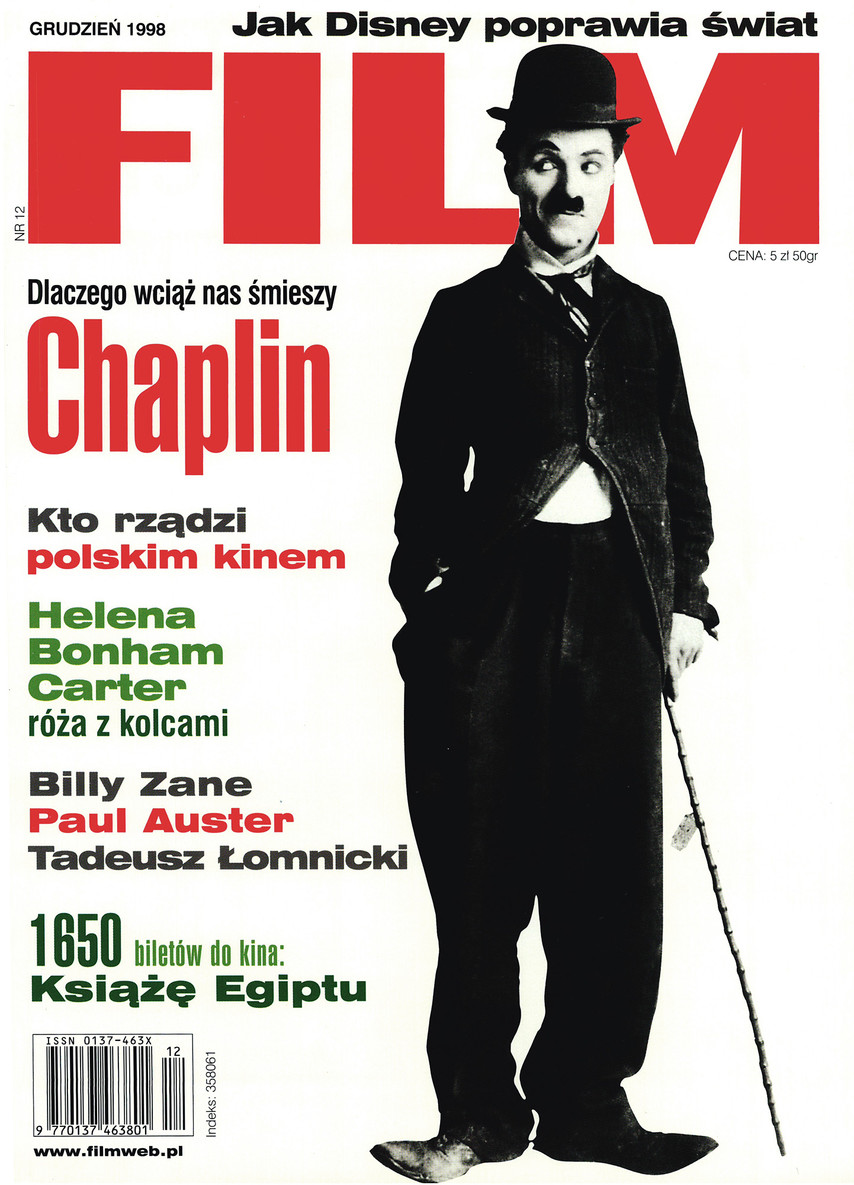 GRUDZIEŃ 1998

Jak Disney poprawia świat

FILM

NR 12

CENA: 5 zł 50gr

Dlaczego wciąż nas śmieszy

Chaplin

Kto rządzi polskim kinem

Helena Bonham Carter róża z kolcami

Billy Zane

Paul Auster

Tadeusz Łomnicki

1650 biletów do kina: Książę Egiptu

ISSN 0137-463X

12

9 770137 463801

Indeks: 358061

www.filmweb.pl